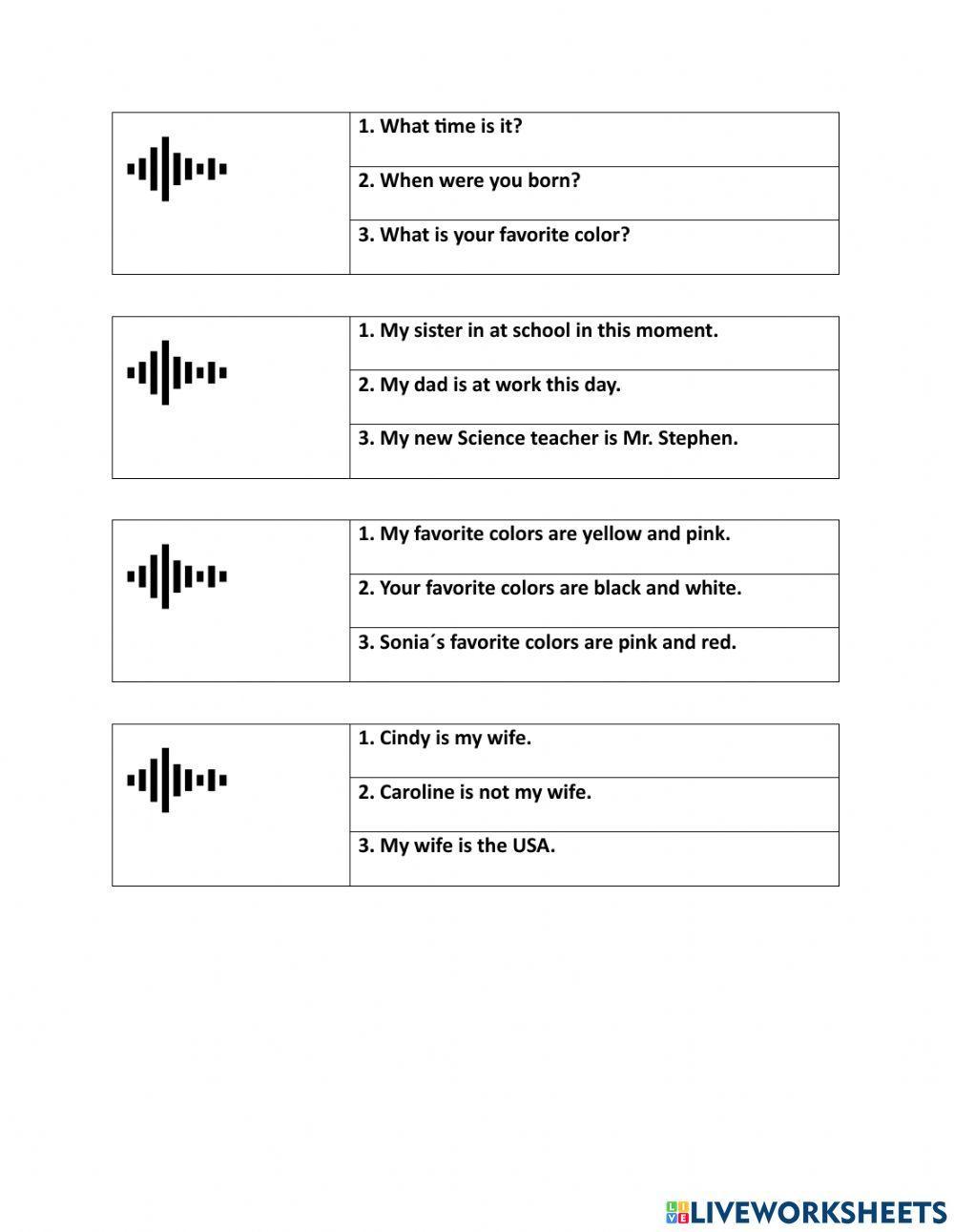 1. What time is it?

2. When were you born?

3. What is your favorite color?

1. My sister in at school in this moment.

2. My dad is at work this day.

3. My new Science teacher is Mr. Stephen.

1. My favorite colors are yellow and pink.

2. Your favorite colors are black and white.

3. Sonia´s favorite colors are pink and red.

1. Cindy is my wife.

2. Caroline is not my wife.

3. My wife is the USA.

LIVEWORKSHEETS